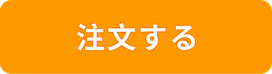 注文する